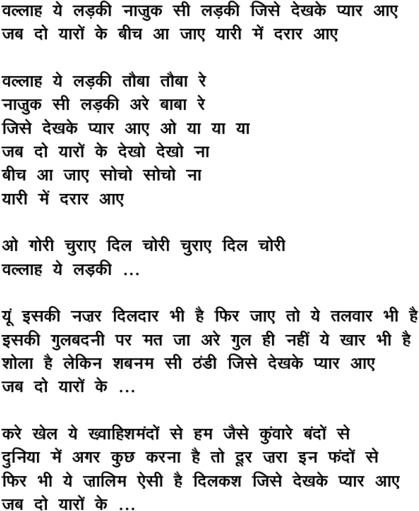 वल्लाह ये लड़की नाजुक सी लड़की जिसे देखके प्यार आए
जब दो यारों के बीच आ जाए यारी में दरार आए

वल्लाह ये लड़की तौबा तौबा रे
नाजुक सी लड़की अरे बाबा रे
जिसे देखके प्यार आए ओ या या या
जब दो यारों के देखो देखो ना
बीच आ जाए सोचो सोचो ना
यारी में दरार आए

ओ गोरी चुराए दिल चोरी चुराए दिल चोरी
वल्लाह ये लड़की ...

यूं इसकी नज़र दिलदार भी है फिर जाए तो ये तलवार भी है
इसकी गुलबदनी पर मत जा अरे गुल ही नहीं ये खार भी है
शोला है लेकिन शबनम सी ठंडी जिसे देखके प्यार आए
जब दो यारों के ...

करे खेल ये ख्वाहिशमंदों से हम जैसे कुंवारे बंदों से
दुनिया में अगर कुछ करना है तो दूर ज़रा इन फंदों से
फिर भी ये ज़ालिम ऐसी है दिलकश जिसे देखके प्यार आए
जब दो यारों के ...